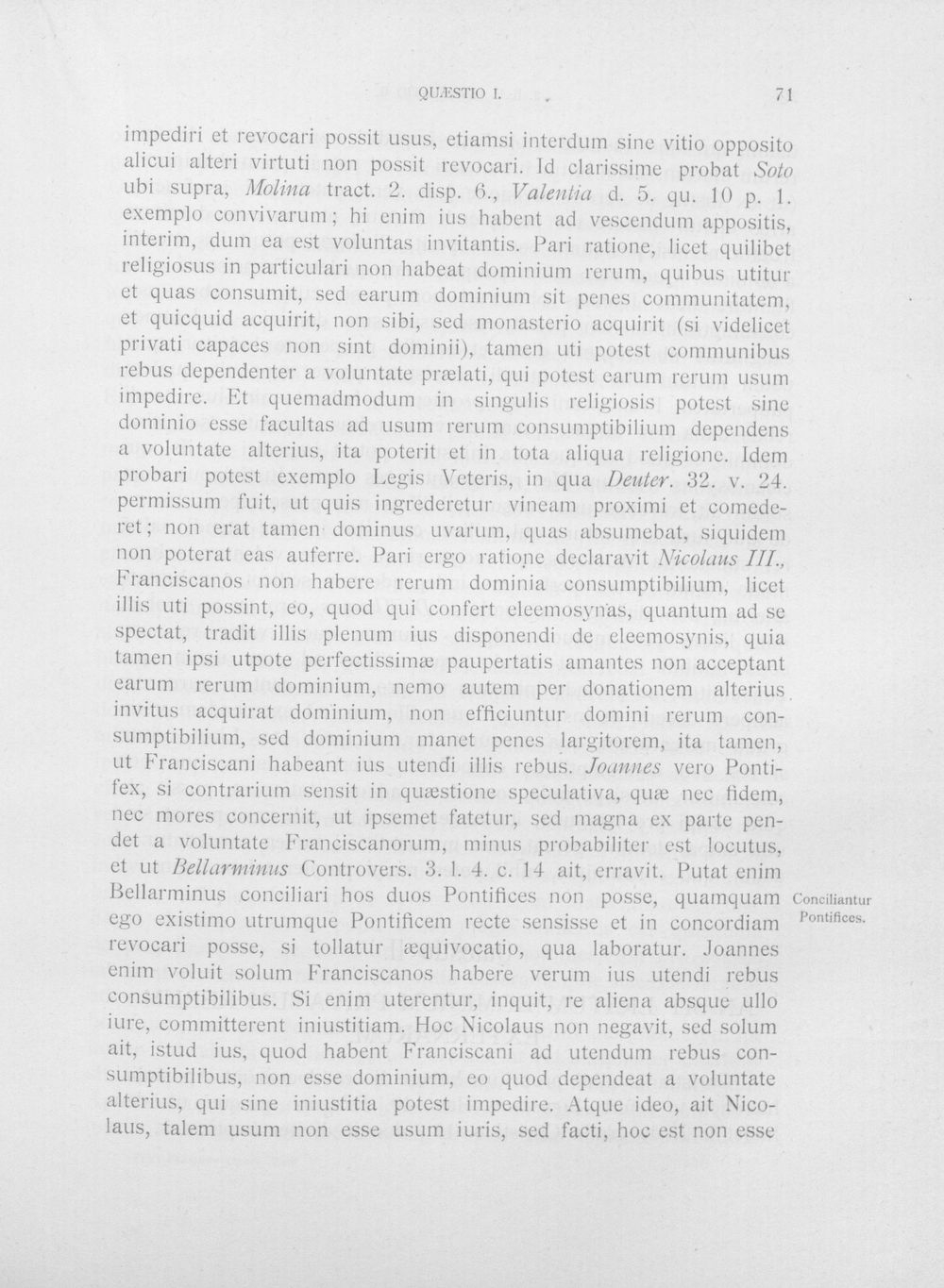 QUÆSTIO I. 71

impediri et revocari possit usus, etiamsi interdum sine vitio opposito alicui alteri virtuti non possit revocari. Id clarissime probat Soto ubi supra, Molina tract. 2. disp. 6., Valentia d. 5. qu. 10 p. 1. exemplo convivarum; hi enim ius habent ad vescendum appositis, interim, dum ea est voluntas invitantis. Pari ratione, licet quilibet religiosus in particulari non habeat dominium rerum, quibus utitur et quas consumit, sed earum dominium sit penes communitatem, et quicquid acquirit, non sibi, sed monasterio acquirit (si videlicet privati capaces non sint dominii), tamen uti potest communibus rebus dependenter a voluntate prælati, qui potest earum rerum usum impedire. Et quemadmodum in singulis religiosis potest sine dominio esse facultas ad usum rerum consumptibilium dependens a voluntate alterius, ita poterit et in tota aliqua religione. Idem probari potest exemplo Legis Veteris, in qua Deuter. 32. v. 24. permissum fuit, ut quis ingrederetur vineam proximi et comederet; non erat tamen dominus uvarum, quas absumebat, siquidem non poterat eas auferre. Pari ergo ratione declaravit Nicolaus III., Franciscanos non habere rerum dominia consumptibilium, licet illis uti possint, eo, quod qui confert eleemosynas, quantum ad se spectat, tradit illis plenum ius disponendi de eleemosynis, quia tamen ipsi utpote perfectissimæ paupertatis amantes non acceptant earum rerum dominium, nemo autem per donationem alterius invitus acquirat dominium, non efficiuntur domini rerum consumptibilium, sed dominium manet penes largitorem, ita tamen, ut Franciscani habeant ius utendi illis rebus. Joannes vero Pontifex, si contrarium sensit in quæstione speculativa, quæ nec fidem, nec mores concernit, ut ipsemet fatetur, sed magna ex parte pendet a voluntate Franciscanorum, minus probabiliter est locutus, et ut Bellarminus Controvers. 3. l. 4. c. 14 ait, erravit. Putat enim Bellarminus conciliari hos duos Pontifices non posse, quamquam ego existimo utrumque Pontificem recte sensisse et in concordiam revocari posse, si tollatur æquivocatio, qua laboratur. Joannes enim voluit solum Franciscanos habere verum ius utendi rebus consumptibilibus. Si enim uterentur, inquit, re aliena absque ullo iure, committerent iniustitiam. Hoc Nicolaus non negavit, sed solum ait, istud ius, quod habent Franciscani ad utendum rebus consumptibilibus, non esse dominium, eo quod dependeat a voluntate alterius, qui sine iniustitia potest impedire. Atque ideo, ait Nicolaus, talem usum non esse usum iuris, sed facti, hoc est non esse

Conciliantur Pontifices.